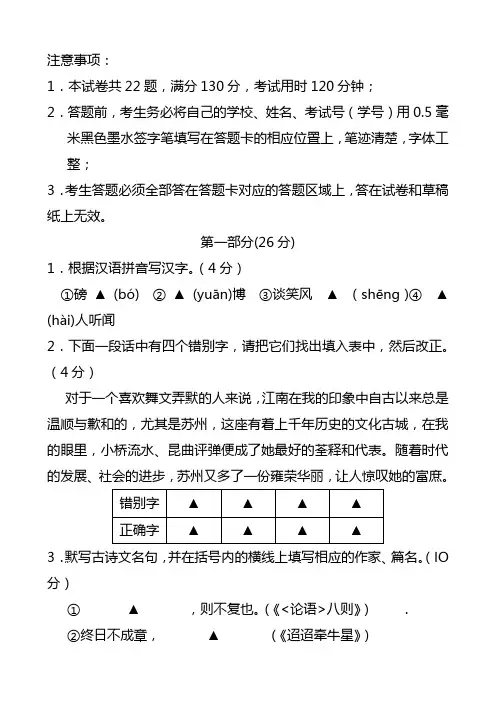 注意事项：
1．本试卷共 22 题，满分 130 分，考试用时 120 分钟；
2．答题前，考生务必将自己的学校、姓名、考试号（学号）用 0.5 毫米黑色墨水签字笔填写在答题卡的相应位置上，笔迹清楚，字体工整；
3．考生答题必须全部答在答题卡对应的答题区域上，答在试卷和草稿纸上无效。

第一部分(26 分)

1．根据汉语拼音写汉字。（4 分）
①磅 ▲ (bó) ② ▲ (yuān)博 ③谈笑风 ▲ （shēng）④ ▲ (hài)人听闻
2．下面一段话中有四个错别字，请把它们找出填入表中，然后改正。（4 分）
对于一个喜欢舞文弄默的人来说，江南在我的印象中自古以来总是温顺与歉和的，尤其是苏州，这座有着上千年历史的文化古城，在我的眼里，小桥流水、昆曲评弹便成了她最好的荃释和代表。随着时代的发展、社会的进步，苏州又多了一份雍荣华丽，让人惊叹她的富庶。

| 错别字 | ▲ | ▲ | ▲ | ▲ |
|---|---|---|---|---|
| 正确字 | ▲ | ▲ | ▲ | ▲ |

3．默写古诗文名句，并在括号内的横线上填写相应的作家、篇名。（IO 分）
① ▲ ，则不复也。(《<论语>八则》) .
②终日不成章， ▲ (《迢迢牵牛星》)